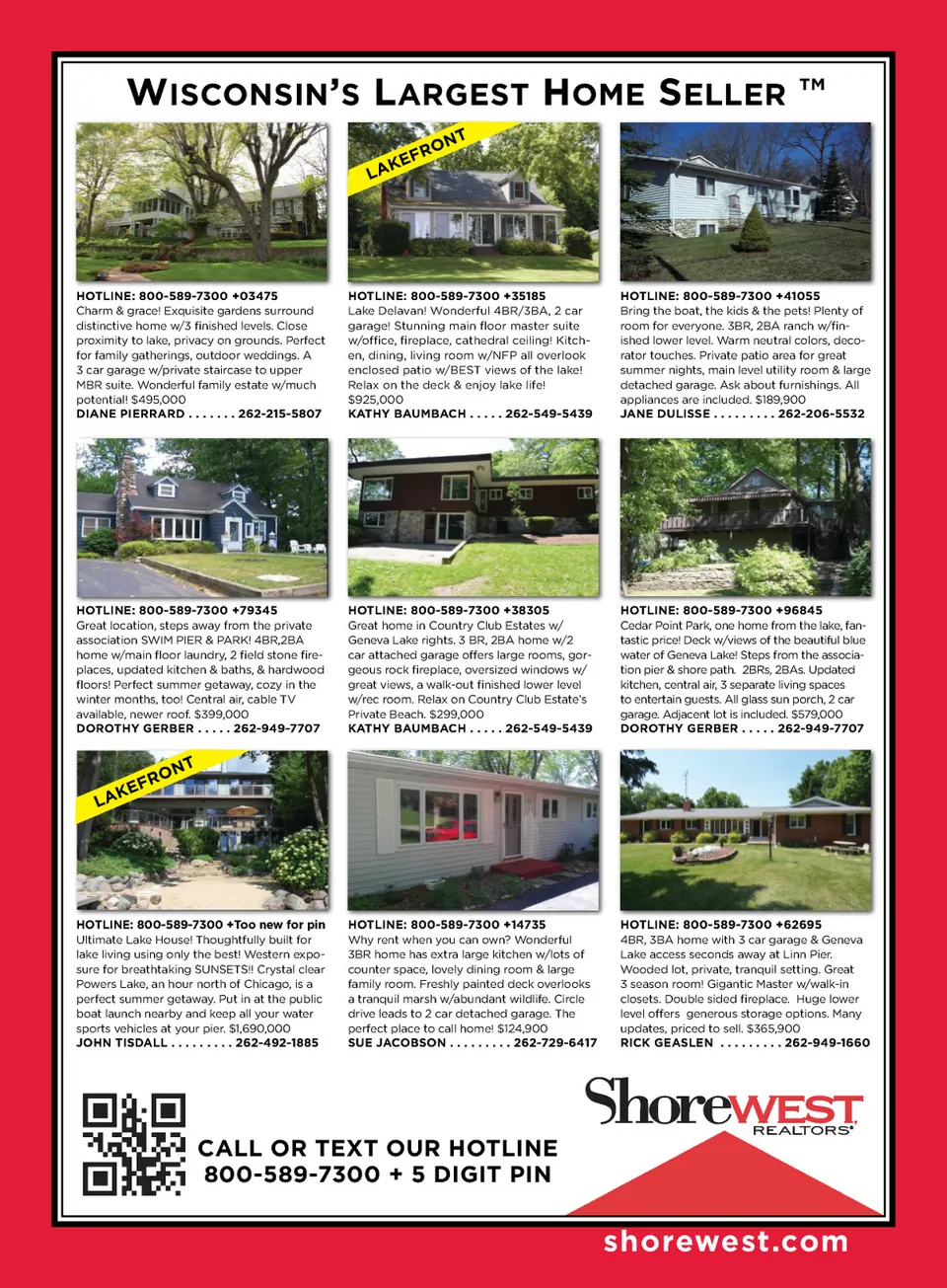 WISCONSIN'S LARGEST HOME SELLER ™

HOTLINE: 800-589-7300 +03475
Charm & grace! Exquisite gardens surround distinctive home w/3 finished levels. Close proximity to lake, privacy on grounds. Perfect for family gatherings, outdoor weddings. A 3 car garage w/private staircase to upper MBR suite. Wonderful family estate w/much potential! $495,000
DIANE PIERRARD . . . . . . . 262-215-5807

LAKEFRONT

HOTLINE: 800-589-7300 +35185
Lake Delavan! Wonderful 4BR/3BA, 2 car garage! Stunning main floor master suite w/office, fireplace, cathedral ceiling! Kitchen, dining, living room w/NFP all overlook enclosed patio w/BEST views of the lake! Relax on the deck & enjoy lake life! $925,000
KATHY BAUMBACH . . . . . 262-549-5439

HOTLINE: 800-589-7300 +41055
Bring the boat, the kids & the pets! Plenty of room for everyone. 3BR, 2BA ranch w/finished lower level. Warm neutral colors, decorator touches. Private patio area for great summer nights, main level utility room & large detached garage. Ask about furnishings. All appliances are included. $189,900
JANE DULISSE . . . . . . . . . 262-206-5532

HOTLINE: 800-589-7300 +79345
Great location, steps away from the private association SWIM PIER & PARK! 4BR,2BA home w/main floor laundry, 2 field stone fireplaces, updated kitchen & baths, & hardwood floors! Perfect summer getaway, cozy in the winter months, too! Central air, cable TV available, newer roof. $399,000
DOROTHY GERBER . . . . . 262-949-7707

HOTLINE: 800-589-7300 +38305
Great home in Country Club Estates w/ Geneva Lake rights. 3 BR, 2BA home w/2 car attached garage offers large rooms, gorgeous rock fireplace, oversized windows w/ great views, a walk-out finished lower level w/rec room. Relax on Country Club Estate's Private Beach. $299,000
KATHY BAUMBACH . . . . . 262-549-5439

HOTLINE: 800-589-7300 +96845
Cedar Point Park, one home from the lake, fantastic price! Deck w/views of the beautiful blue water of Geneva Lake! Steps from the association pier & shore path. 2BRs, 2BAs. Updated kitchen, central air, 3 separate living spaces to entertain guests. All glass sun porch, 2 car garage. Adjacent lot is included. $579,000
DOROTHY GERBER . . . . . 262-949-7707

LAKEFRONT

HOTLINE: 800-589-7300 +Too new for pin
Ultimate Lake House! Thoughtfully built for lake living using only the best! Western exposure for breathtaking SUNSETS!! Crystal clear Powers Lake, an hour north of Chicago, is a perfect summer getaway. Put in at the public boat launch nearby and keep all your water sports vehicles at your pier. $1,690,000
JOHN TISDALL . . . . . . . . . 262-492-1885

HOTLINE: 800-589-7300 +14735
Why rent when you can own? Wonderful 3BR home has extra large kitchen w/lots of counter space, lovely dining room & large family room. Freshly painted deck overlooks a tranquil marsh w/abundant wildlife. Circle drive leads to 2 car detached garage. The perfect place to call home! $124,900
SUE JACOBSON . . . . . . . . . 262-729-6417

HOTLINE: 800-589-7300 +62695
4BR, 3BA home with 3 car garage & Geneva Lake access seconds away at Linn Pier. Wooded lot, private, tranquil setting. Great 3 season room! Gigantic Master w/walk-in closets. Double sided fireplace. Huge lower level offers generous storage options. Many updates, priced to sell. $365,900
RICK GEASLEN . . . . . . . . . 262-949-1660

CALL OR TEXT OUR HOTLINE
800-589-7300 + 5 DIGIT PIN

ShoreWEST REALTORS®

shorewest.com